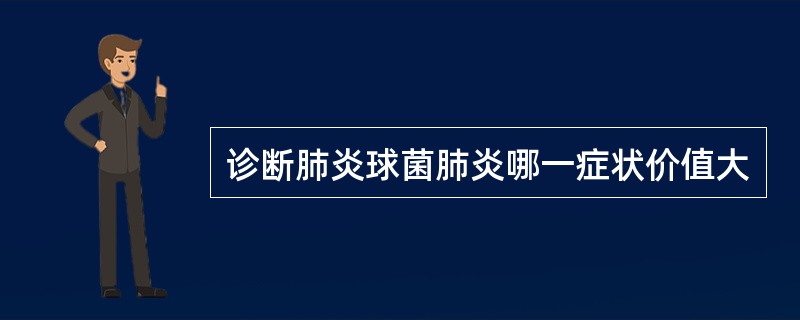 诊断肺炎球菌肺炎哪一症状价值大